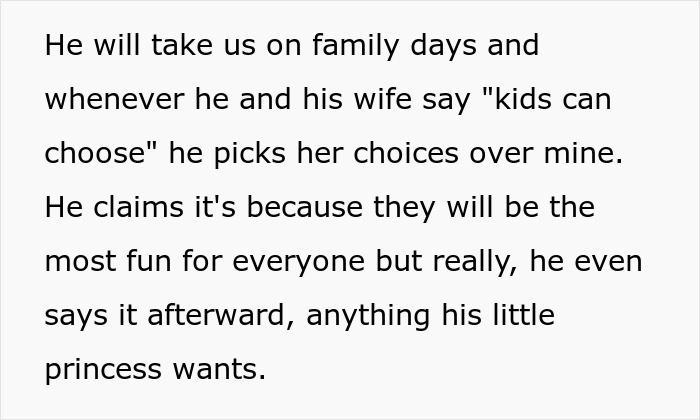 He will take us on family days and whenever he and his wife say "kids can choose" he picks her choices over mine. He claims it's because they will be the most fun for everyone but really, he even says it afterward, anything his little princess wants.